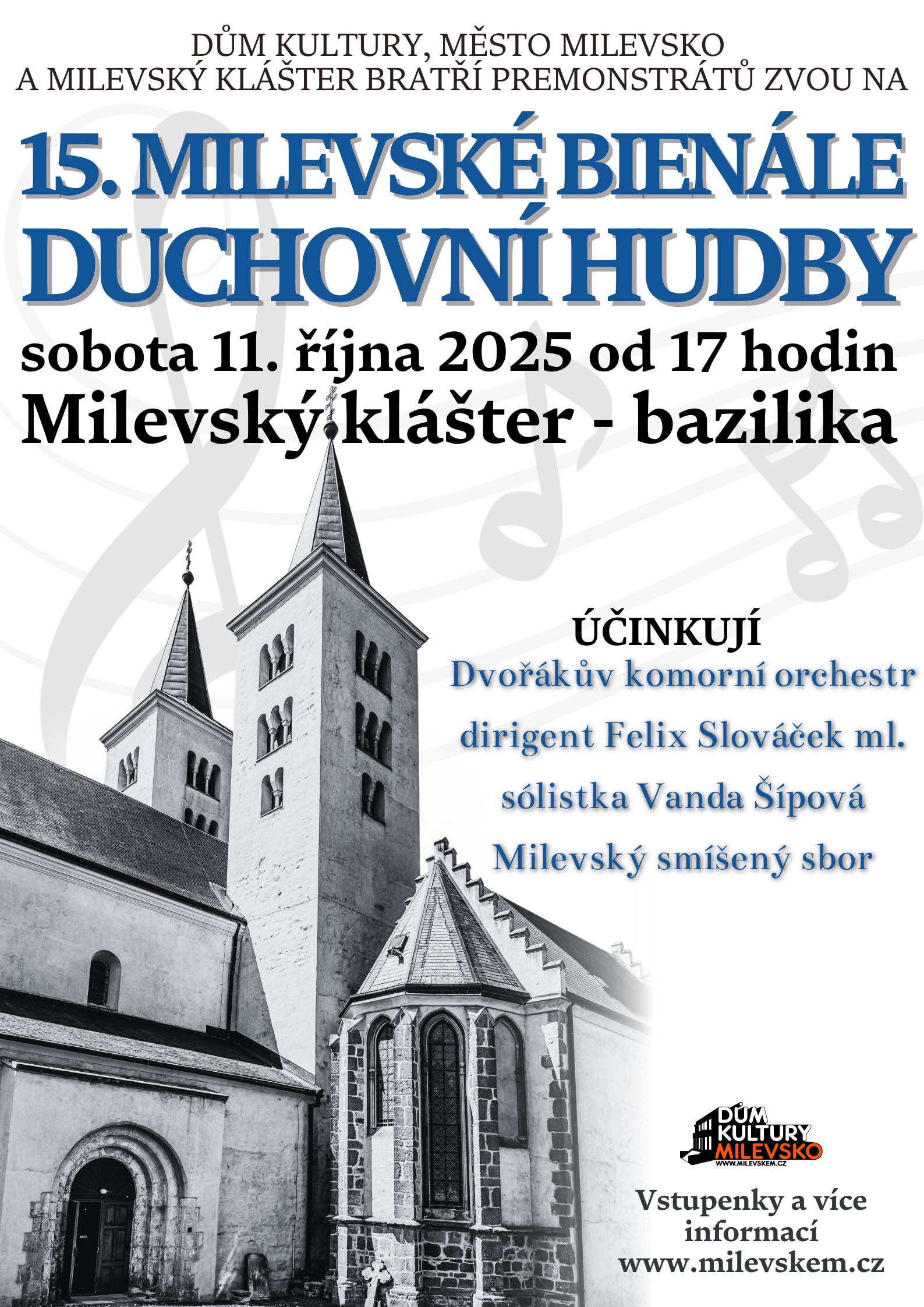 DŮM KULTURY, MĚSTO MILEVSKO
A MILEVSKÝ KLÁŠTER BRATŘÍ PREMONSTRÁTŮ ZVOU NA

15. MILEVSKÉ BIENÁLE
DUCHOVNÍ HUDBY

sobota 11. října 2025 od 17 hodin
Milevský klášter - bazilika

ÚČINKUJÍ
Dvořákův komorní orchestr
dirigent Felix Slováček ml.
sólistka Vanda Šípová
Milevský smíšený sbor

DŮM KULTURY MILEVSKO
WWW.MILEVSKEM.CZ

Vstupenky a více informací
www.milevskem.cz